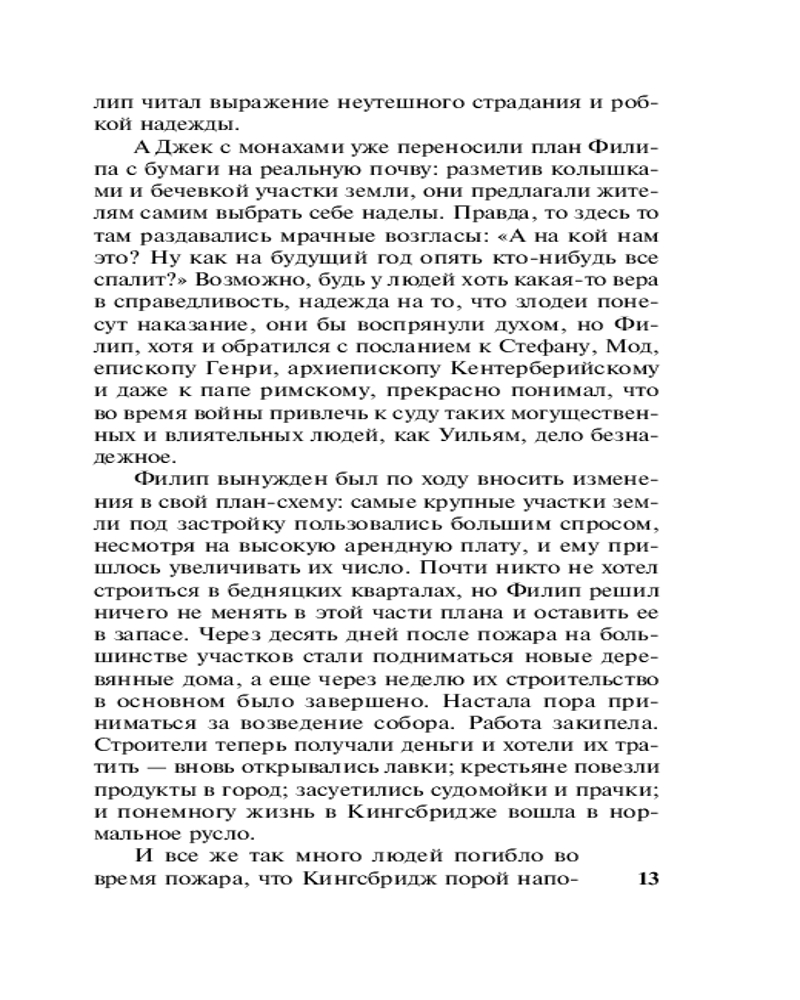 лип читал выражение неутешного страдания и робкой надежды.

А Джек с монахами уже переносили план Филипа с бумаги на реальную почву: разметив колышками и бечевкой участки земли, они предлагали жителям самим выбрать себе наделы. Правда, то здесь то там раздавались мрачные возгласы: «А на кой нам это? Ну как на будущий год опять кто-нибудь все спалит?» Возможно, будь у людей хоть какая-то вера в справедливость, надежда на то, что злодеи понесут наказание, они бы воспрянули духом, но Филип, хотя и обратился с посланием к Стефану, Мод, епископу Генри, архиепископу Кентерберийскому и даже к папе римскому, прекрасно понимал, что во время войны привлечь к суду таких могущественных и влиятельных людей, как Уильям, дело безнадежное.

Филип вынужден был по ходу вносить изменения в свой план-схему: самые крупные участки земли под застройку пользовались большим спросом, несмотря на высокую арендную плату, и ему пришлось увеличивать их число. Почти никто не хотел строиться в бедняцких кварталах, но Филип решил ничего не менять в этой части плана и оставить ее в запасе. Через десять дней после пожара на большинстве участков стали подниматься новые деревянные дома, а еще через неделю их строительство в основном было завершено. Настала пора приниматься за возведение собора. Работа закипела. Строители теперь получали деньги и хотели их тратить — вновь открывались лавки; крестьяне повезли продукты в город; засуетились судомойки и прачки; и понемногу жизнь в Кингсбридже вошла в нормальное русло.

И все же так много людей погибло во время пожара, что Кингсбридж порой напо-

13